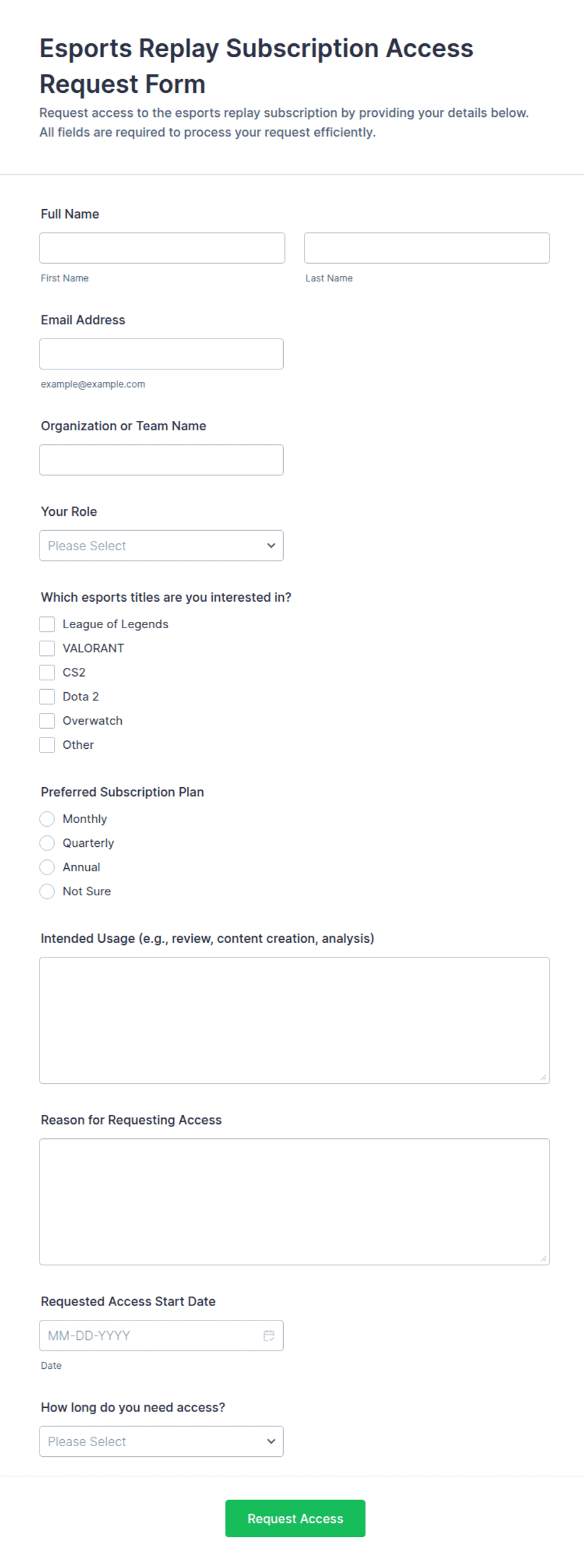 Esports Replay Subscription Access Request Form

Request access to the esports replay subscription by providing your details below. All fields are required to process your request efficiently.

Full Name

First Name

Last Name

Email Address

example@example.com

Organization or Team Name

Your Role

Please Select

Which esports titles are you interested in?

League of Legends

VALORANT

CS2

Dota 2

Overwatch

Other

Preferred Subscription Plan

Monthly

Quarterly

Annual

Not Sure

Intended Usage (e.g., review, content creation, analysis)

Reason for Requesting Access

Requested Access Start Date

MM-DD-YYYY

Date

How long do you need access?

Please Select

Request Access